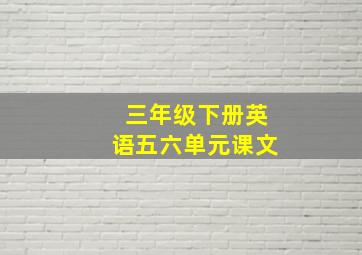 三年级下册英语五六单元课文